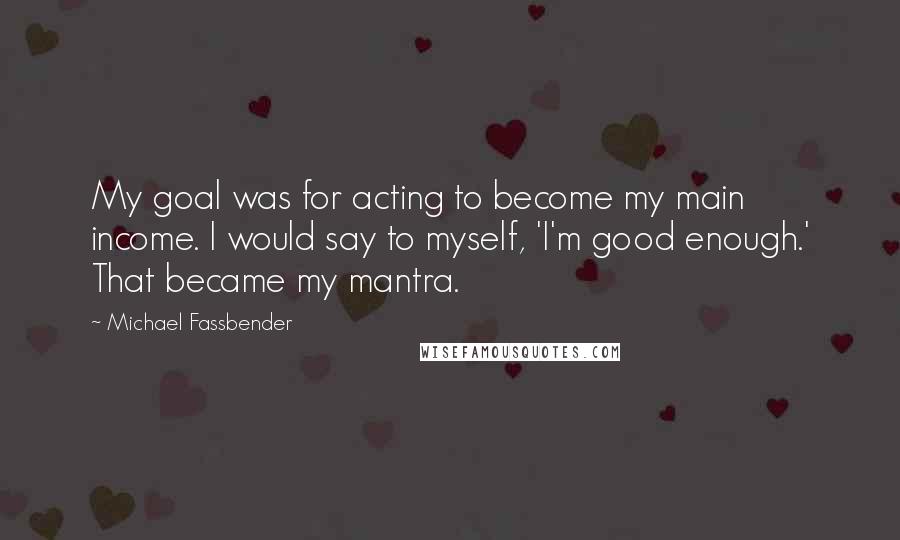 My goal was for acting to become my main income. I would say to myself, 'I'm good enough.' That became my mantra.

~ Michael Fassbender

WISEFAMOUSQUOTES.COM